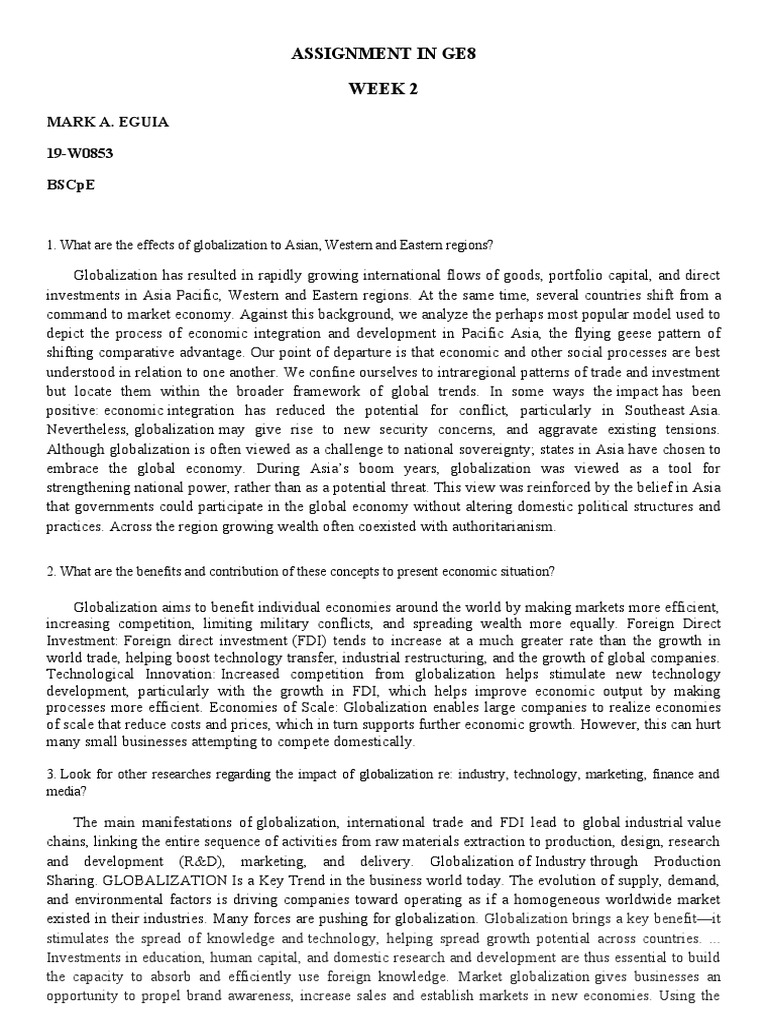 ASSIGNMENT IN GE8

WEEK 2

MARK A. EGUIA

19-W0853

BSCpE

1. What are the effects of globalization to Asian, Western and Eastern regions?

Globalization has resulted in rapidly growing international flows of goods, portfolio capital, and direct investments in Asia Pacific, Western and Eastern regions. At the same time, several countries shift from a command to market economy. Against this background, we analyze the perhaps most popular model used to depict the process of economic integration and development in Pacific Asia, the flying geese pattern of shifting comparative advantage. Our point of departure is that economic and other social processes are best understood in relation to one another. We confine ourselves to intraregional patterns of trade and investment but locate them within the broader framework of global trends. In some ways the impact has been positive: economic integration has reduced the potential for conflict, particularly in Southeast Asia. Nevertheless, globalization may give rise to new security concerns, and aggravate existing tensions. Although globalization is often viewed as a challenge to national sovereignty; states in Asia have chosen to embrace the global economy. During Asia's boom years, globalization was viewed as a tool for strengthening national power, rather than as a potential threat. This view was reinforced by the belief in Asia that governments could participate in the global economy without altering domestic political structures and practices. Across the region growing wealth often coexisted with authoritarianism.

2. What are the benefits and contribution of these concepts to present economic situation?

Globalization aims to benefit individual economies around the world by making markets more efficient, increasing competition, limiting military conflicts, and spreading wealth more equally. Foreign Direct Investment: Foreign direct investment (FDI) tends to increase at a much greater rate than the growth in world trade, helping boost technology transfer, industrial restructuring, and the growth of global companies. Technological Innovation: Increased competition from globalization helps stimulate new technology development, particularly with the growth in FDI, which helps improve economic output by making processes more efficient. Economies of Scale: Globalization enables large companies to realize economies of scale that reduce costs and prices, which in turn supports further economic growth. However, this can hurt many small businesses attempting to compete domestically.

3. Look for other researches regarding the impact of globalization re: industry, technology, marketing, finance and media?

The main manifestations of globalization, international trade and FDI lead to global industrial value chains, linking the entire sequence of activities from raw materials extraction to production, design, research and development (R&D), marketing, and delivery. Globalization of Industry through Production Sharing. GLOBALIZATION Is a Key Trend in the business world today. The evolution of supply, demand, and environmental factors is driving companies toward operating as if a homogeneous worldwide market existed in their industries. Many forces are pushing for globalization. Globalization brings a key benefit—it stimulates the spread of knowledge and technology, helping spread growth potential across countries. ... Investments in education, human capital, and domestic research and development are thus essential to build the capacity to absorb and efficiently use foreign knowledge. Market globalization gives businesses an opportunity to propel brand awareness, increase sales and establish markets in new economies. Using the